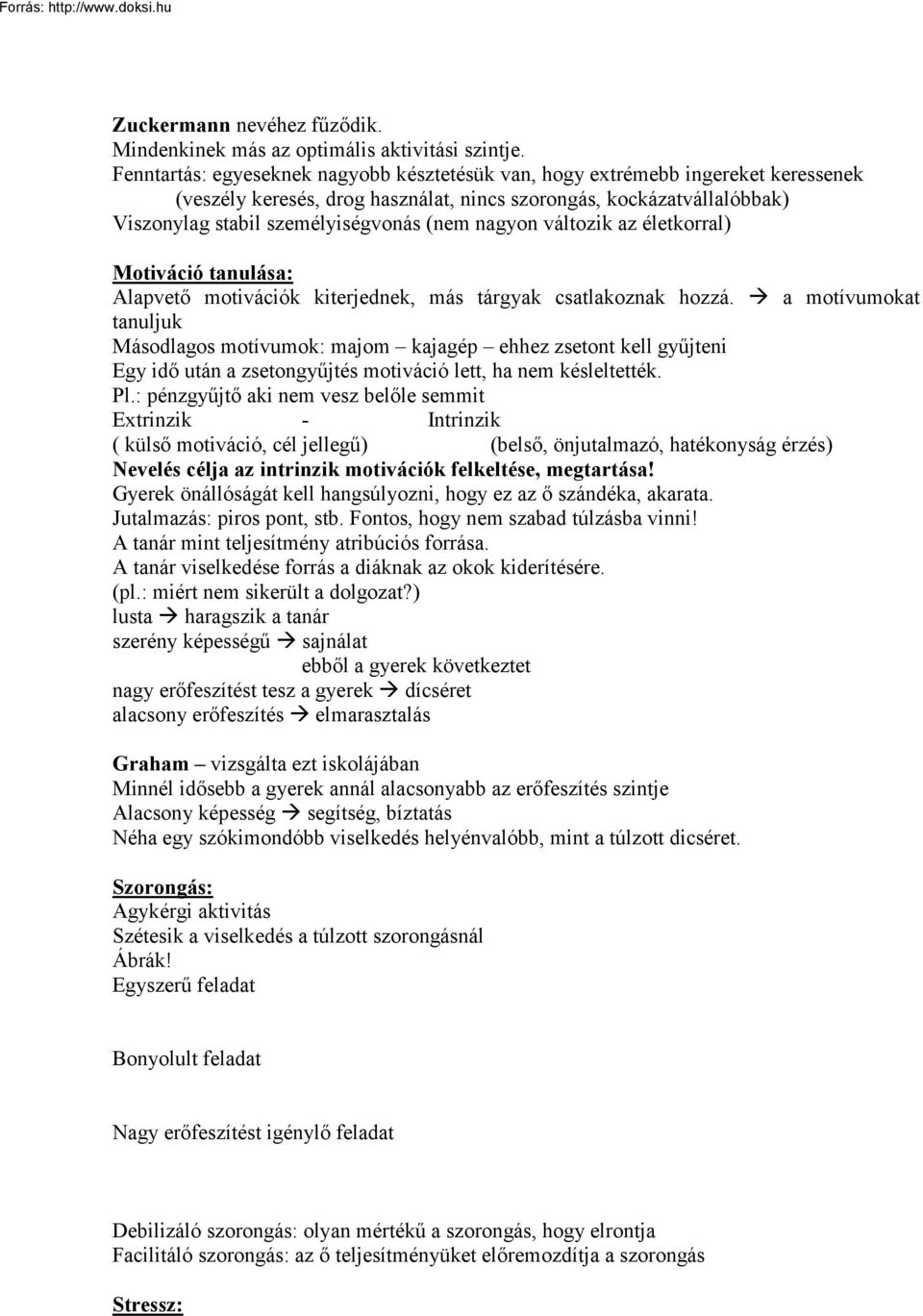 Forrás: http://www.doksi.hu

Zuckermann nevéhez fűződik.
Mindenkinek más az optimális aktivitási szintje.
Fenntartás: egyeseknek nagyobb késztetésük van, hogy extrémebb ingereket keressenek (veszély keresés, drog használat, nincs szorongás, kockázatvállalóbbak)
Viszonylag stabil személyiségvonás (nem nagyon változik az életkorral)

Motiváció tanulása:
Alapvető motivációk kiterjednek, más tárgyak csatlakoznak hozzá. → a motívumokat tanuljuk
Másodlagos motívumok: majom – kajagép – ehhez zsetont kell gyűjteni
Egy idő után a zsetongyűjtés motiváció lett, ha nem késleltették.
Pl.: pénzgyűjtő aki nem vesz belőle semmit
Extrinzik - Intrinzik
( külső motiváció, cél jellegű) (belső, önjutalmazó, hatékonyság érzés)
Nevelés célja az intrinzik motivációk felkeltése, megtartása!
Gyerek önállóságát kell hangsúlyozni, hogy ez az ő szándéka, akarata.
Jutalmazás: piros pont, stb. Fontos, hogy nem szabad túlzásba vinni!
A tanár mint teljesítmény atribúciós forrása.
A tanár viselkedése forrás a diáknak az okok kiderítésére.
(pl.: miért nem sikerült a dolgozat?)
lusta → haragszik a tanár
szerény képességű → sajnálat
ebből a gyerek következtet
nagy erőfeszítést tesz a gyerek → dícséret
alacsony erőfeszítés → elmarasztalás

Graham – vizsgálta ezt iskolájában
Minnél idősebb a gyerek annál alacsonyabb az erőfeszítés szintje
Alacsony képesség → segítség, bíztatás
Néha egy szókimondóbb viselkedés helyénvalóbb, mint a túlzott dicséret.

Szorongás:
Agykérgi aktivitás
Szétesik a viselkedés a túlzott szorongásnál
Ábrák!
Egyszerű feladat

Bonyolult feladat

Nagy erőfeszítést igénylő feladat

Debilizáló szorongás: olyan mértékű a szorongás, hogy elrontja
Facilitáló szorongás: az ő teljesítményüket előremozdítja a szorongás

Stressz: